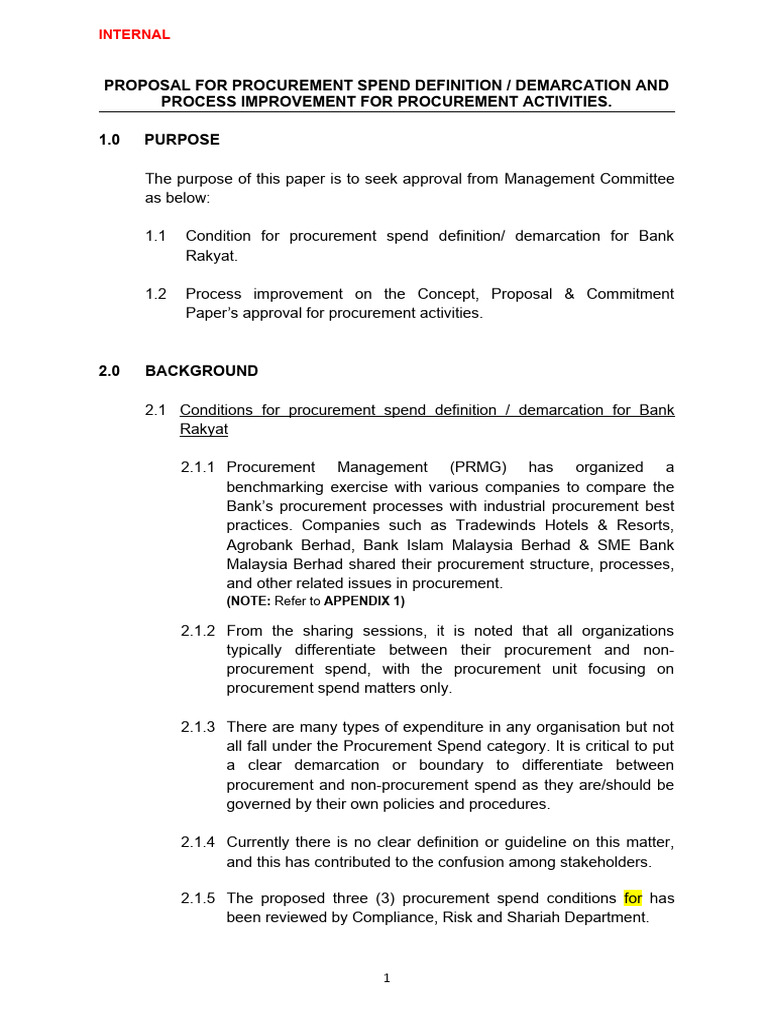 INTERNAL

PROPOSAL FOR PROCUREMENT SPEND DEFINITION / DEMARCATION AND PROCESS IMPROVEMENT FOR PROCUREMENT ACTIVITIES.

1.0 PURPOSE

The purpose of this paper is to seek approval from Management Committee as below:

1.1 Condition for procurement spend definition/ demarcation for Bank Rakyat.

1.2 Process improvement on the Concept, Proposal & Commitment Paper's approval for procurement activities.

2.0 BACKGROUND

2.1 Conditions for procurement spend definition / demarcation for Bank Rakyat

2.1.1 Procurement Management (PRMG) has organized a benchmarking exercise with various companies to compare the Bank's procurement processes with industrial procurement best practices. Companies such as Tradewinds Hotels & Resorts, Agrobank Berhad, Bank Islam Malaysia Berhad & SME Bank Malaysia Berhad shared their procurement structure, processes, and other related issues in procurement.
(NOTE: Refer to APPENDIX 1)

2.1.2 From the sharing sessions, it is noted that all organizations typically differentiate between their procurement and non-procurement spend, with the procurement unit focusing on procurement spend matters only.

2.1.3 There are many types of expenditure in any organisation but not all fall under the Procurement Spend category. It is critical to put a clear demarcation or boundary to differentiate between procurement and non-procurement spend as they are/should be governed by their own policies and procedures.

2.1.4 Currently there is no clear definition or guideline on this matter, and this has contributed to the confusion among stakeholders.

2.1.5 The proposed three (3) procurement spend conditions for has been reviewed by Compliance, Risk and Shariah Department.

1